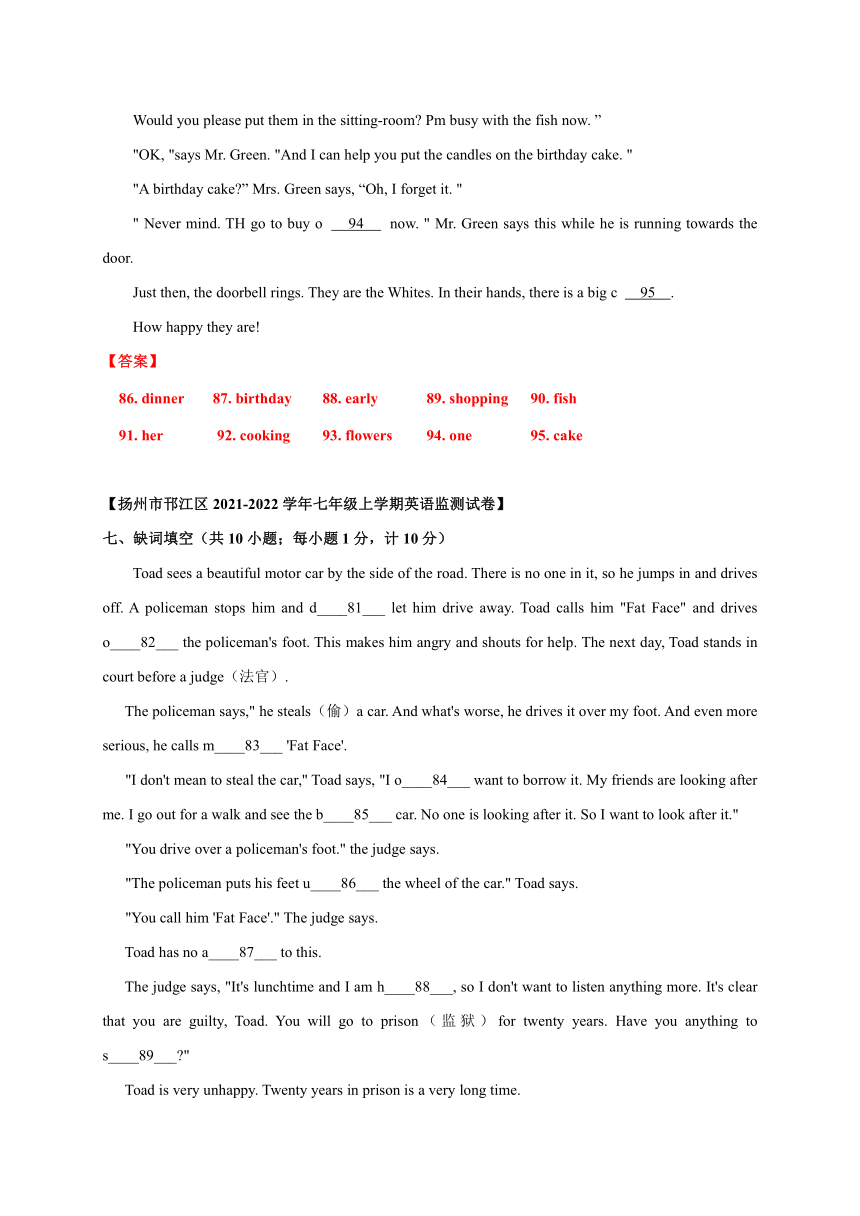 Would you please put them in the sitting-room? Pm busy with the fish now. ”

"OK, "says Mr. Green. "And I can help you put the candles on the birthday cake. "

"A birthday cake?” Mrs. Green says, “Oh, I forget it. "

" Never mind. TH go to buy o __94__ now. " Mr. Green says this while he is running towards the door.

Just then, the doorbell rings. They are the Whites. In their hands, there is a big c __95__.

How happy they are!

【答案】

86. dinner 87. birthday 88. early 89. shopping 90. fish

91. her 92. cooking 93. flowers 94. one 95. cake

【扬州市邗江区 2021-2022 学年七年级上学期英语监测试卷】

七、缺词填空（共 10 小题；每小题 1 分，计 10 分）

Toad sees a beautiful motor car by the side of the road. There is no one in it, so he jumps in and drives off. A policeman stops him and d____81___ let him drive away. Toad calls him "Fat Face" and drives o____82___ the policeman's foot. This makes him angry and shouts for help. The next day, Toad stands in court before a judge（法官）.

The policeman says," he steals（偷）a car. And what's worse, he drives it over my foot. And even more serious, he calls m____83___ 'Fat Face'.

"I don't mean to steal the car," Toad says, "I o____84___ want to borrow it. My friends are looking after me. I go out for a walk and see the b____85___ car. No one is looking after it. So I want to look after it."

"You drive over a policeman's foot." the judge says.

"The policeman puts his feet u____86___ the wheel of the car." Toad says.

"You call him 'Fat Face'." The judge says.

Toad has no a____87___ to this.

The judge says, "It's lunchtime and I am h____88___, so I don't want to listen anything more. It's clear that you are guilty, Toad. You will go to prison（监狱）for twenty years. Have you anything to s____89___?"

Toad is very unhappy. Twenty years in prison is a very long time.